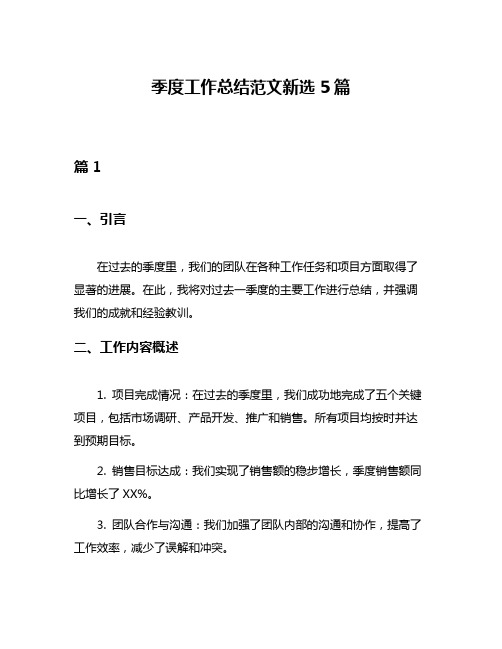 季度工作总结范文新选 5 篇

篇 1

一、引言

在过去的季度里，我们的团队在各种工作任务和项目方面取得了显著的进展。在此，我将对过去一季度的主要工作进行总结，并强调我们的成就和经验教训。

二、工作内容概述

1. 项目完成情况：在过去的季度里，我们成功地完成了五个关键项目，包括市场调研、产品开发、推广和销售。所有项目均按时并达到预期目标。

2. 销售目标达成：我们实现了销售额的稳步增长，季度销售额同比增长了 XX%。

3. 团队合作与沟通：我们加强了团队内部的沟通和协作，提高了工作效率，减少了误解和冲突。